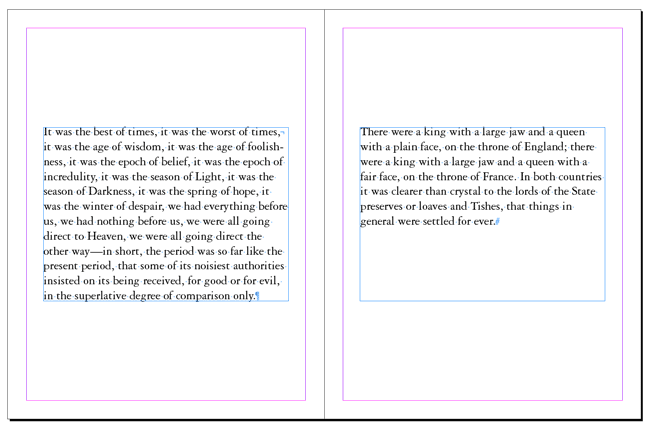 It was the best of times, it was the worst of times, it was the age of wisdom, it was the age of foolishness, it was the epoch of belief, it was the epoch of incredulity, it was the season of Light, it was the season of Darkness, it was the spring of hope, it was the winter of despair, we had everything before us, we had nothing before us, we were all going direct to Heaven, we were all going direct the other way—in short, the period was so far like the present period, that some of its noisiest authorities insisted on its being received, for good or for evil, in the superlative degree of comparison only.

There were a king with a large jaw and a queen with a plain face, on the throne of England; there were a king with a large jaw and a queen with a fair face, on the throne of France. In both countries it was clearer than crystal to the lords of the State preserves or loaves and Tishes, that things in general were settled for ever.